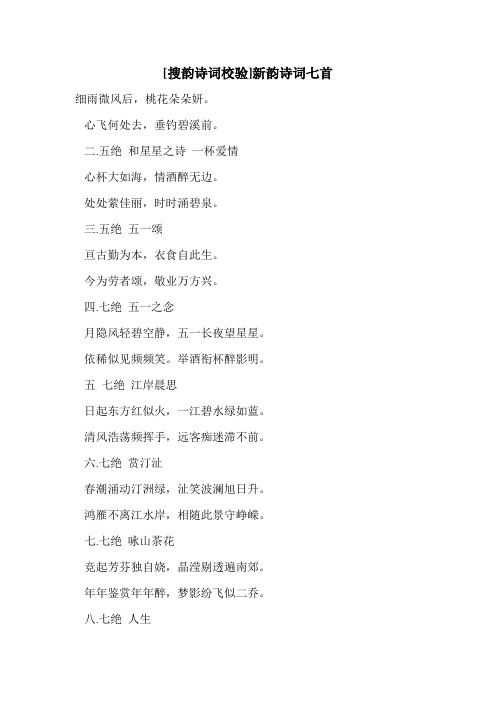 [搜韵诗词校验]新韵诗词七首

细雨微风后，桃花朵朵妍。

心飞何处去，垂钓碧溪前。

二.五绝 和星星之诗 一杯爱情

心杯大如海，情酒醉无边。

处处萦佳丽，时时涌碧泉。

三.五绝 五一颂

亘古勤为本，衣食自此生。

今为劳者颂，敬业万方兴。

四.七绝 五一之念

月隐风轻碧空静，五一长夜望星星。

依稀似见频频笑。举酒衔杯醉影明。

五 七绝 江岸晨思

日起东方红似火，一江碧水绿如蓝。

清风浩荡频挥手，远客痴迷滞不前。

六.七绝 赏汀沚

春潮涌动汀洲绿，沚笑波澜旭日升。

鸿雁不离江水岸，相随此景守峥嵘。

七.七绝 咏山茶花

竞起芳芬独自娆，晶滢剔透遍南郊。

年年鉴赏年年醉，梦影纷飞似二乔。

八.七绝 人生